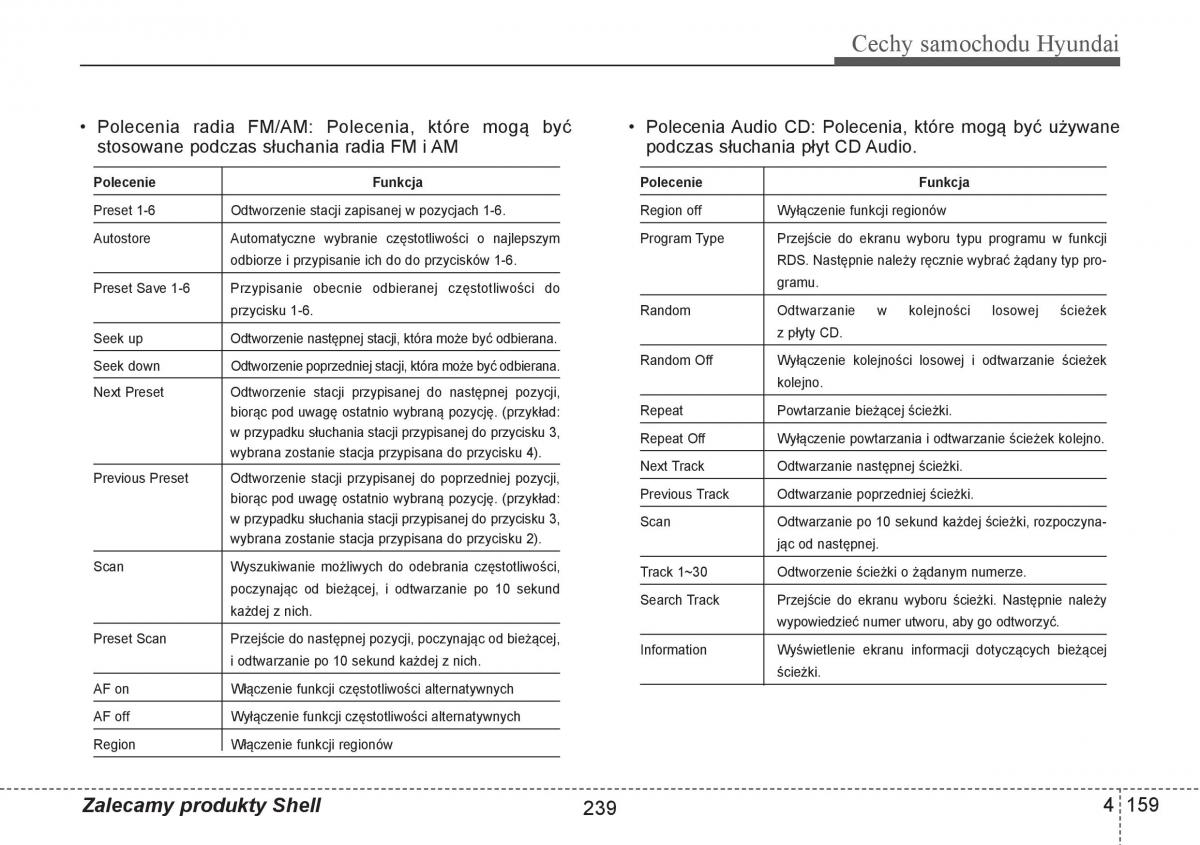 Cechy samochodu Hyundai

• Polecenia radia FM/AM: Polecenia, które mogą być stosowane podczas słuchania radia FM i AM

| Polecenie | Funkcja |
|---|---|
| Preset 1-6 | Odtworzenie stacji zapisanej w pozycjach 1-6. |
| Autostore | Automatyczne wybranie częstotliwości o najlepszym odbiorze i przypisanie ich do do przycisków 1-6. |
| Preset Save 1-6 | Przypisanie obecnie odbieranej częstotliwości do przycisku 1-6. |
| Seek up | Odtworzenie następnej stacji, która może być odbierana. |
| Seek down | Odtworzenie poprzedniej stacji, która może być odbierana. |
| Next Preset | Odtworzenie stacji przypisanej do następnej pozycji, biorąc pod uwagę ostatnio wybraną pozycję. (przykład: w przypadku słuchania stacji przypisanej do przycisku 3, wybrana zostanie stacja przypisana do przycisku 4). |
| Previous Preset | Odtworzenie stacji przypisanej do poprzedniej pozycji, biorąc pod uwagę ostatnio wybraną pozycję. (przykład: w przypadku słuchania stacji przypisanej do przycisku 3, wybrana zostanie stacja przypisana do przycisku 2). |
| Scan | Wyszukiwanie możliwych do odebrania częstotliwości, poczynając od bieżącej, i odtwarzanie po 10 sekund każdej z nich. |
| Preset Scan | Przejście do następnej pozycji, poczynając od bieżącej, i odtwarzanie po 10 sekund każdej z nich. |
| AF on | Włączenie funkcji częstotliwości alternatywnych |
| AF off | Wyłączenie funkcji częstotliwości alternatywnych |
| Region | Włączenie funkcji regionów |

• Polecenia Audio CD: Polecenia, które mogą być używane podczas słuchania płyt CD Audio.

| Polecenie | Funkcja |
|---|---|
| Region off | Wyłączenie funkcji regionów |
| Program Type | Przejście do ekranu wyboru typu programu w funkcji RDS. Następnie należy ręcznie wybrać żądany typ programu. |
| Random | Odtwarzanie w kolejności losowej ścieżek z płyty CD. |
| Random Off | Wyłączenie kolejności losowej i odtwarzanie ścieżek kolejno. |
| Repeat | Powtarzanie bieżącej ścieżki. |
| Repeat Off | Wyłączenie powtarzania i odtwarzanie ścieżek kolejno. |
| Next Track | Odtwarzanie następnej ścieżki. |
| Previous Track | Odtwarzanie poprzedniej ścieżki. |
| Scan | Odtwarzanie po 10 sekund każdej ścieżki, rozpoczynając od następnej. |
| Track 1~30 | Odtworzenie ścieżki o żądanym numerze. |
| Search Track | Przejście do ekranu wyboru ścieżki. Następnie należy wypowiedzieć numer utworu, aby go odtworzyć. |
| Information | Wyświetlenie ekranu informacji dotyczących bieżącej ścieżki. |

Zalecamy produkty Shell
239
4 159